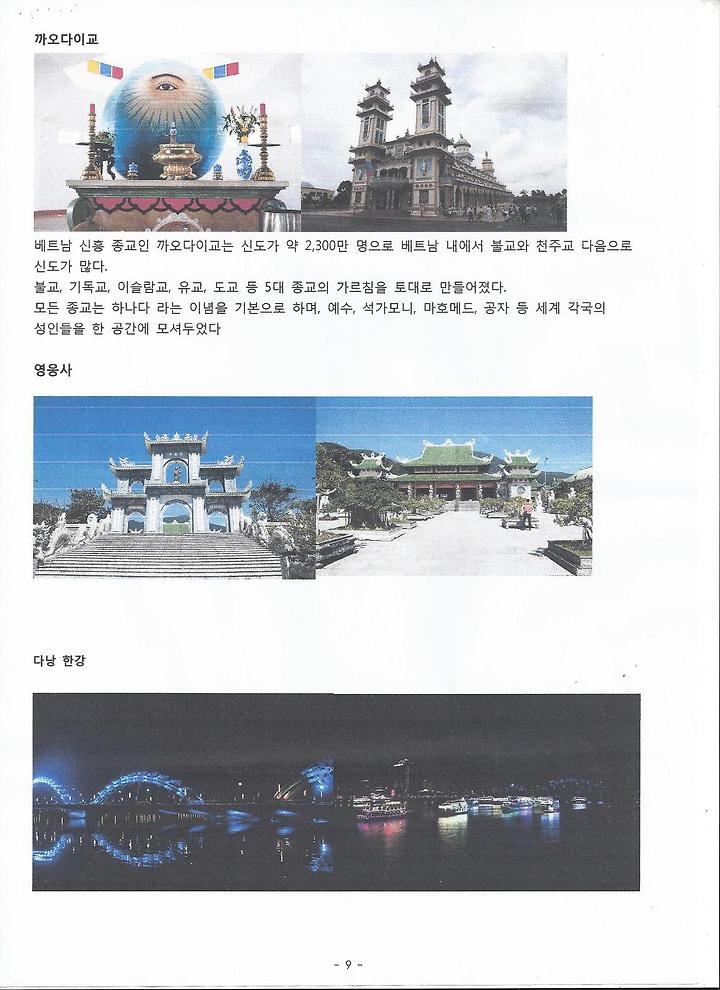 까오다이교

베트남 신흥 종교인 까오다이교는 신도가 약 2,300만 명으로 베트남 내에서 불교와 천주교 다음으로 신도가 많다.
불교, 기독교, 이슬람교, 유교, 도교 등 5대 종교의 가르침을 토대로 만들어졌다.
모든 종교는 하나다 라는 이념을 기본으로 하며, 예수, 석가모니, 마호메드, 공자 등 세계 각국의 성인들을 한 공간에 모셔두었다

영응사

다낭 한강

- 9 -